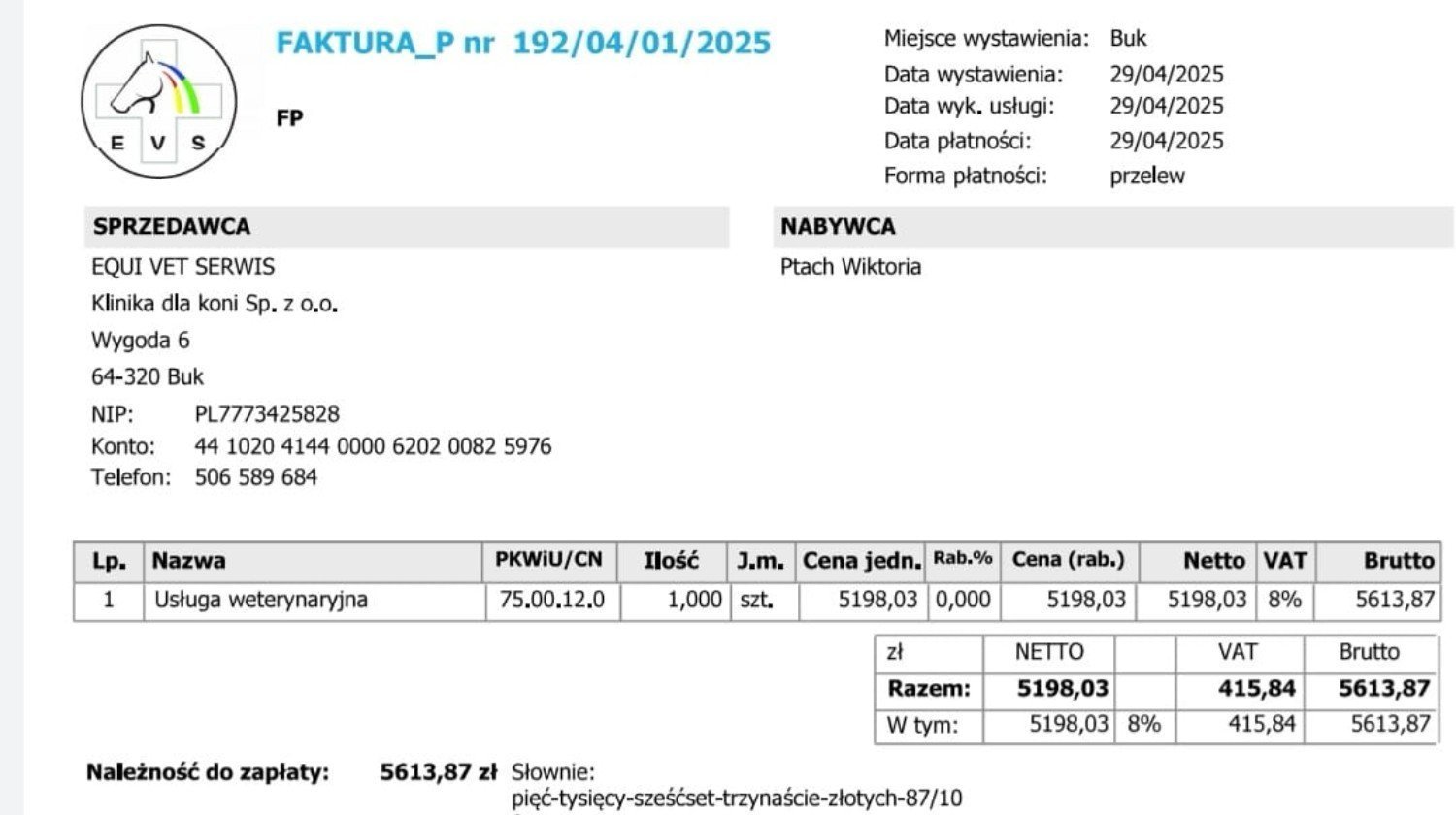 E V S

FAKTURA_P nr 192/04/01/2025

FP

Miejsce wystawienia: Buk
Data wystawienia: 29/04/2025
Data wyk. usługi: 29/04/2025
Data płatności: 29/04/2025
Forma płatności: przelew

SPRZEDAWCA

EQUI VET SERWIS
Klinika dla koni Sp. z o.o.
Wygoda 6
64-320 Buk
NIP: PL7773425828
Konto: 44 1020 4144 0000 6202 0082 5976
Telefon: 506 589 684

NABYWCA

Ptach Wiktoria

| Lp. | Nazwa | PKWiU/CN | Ilość | J.m. | Cena jedn. | Rab.% | Cena (rab.) | Netto | VAT | Brutto |
|---|---|---|---|---|---|---|---|---|---|---|
| 1 | Usługa weterynaryjna | 75.00.12.0 | 1,000 | szt. | 5198,03 | 0,000 | 5198,03 | 5198,03 | 8% | 5613,87 |

| zł | NETTO | | VAT | Brutto |
|---|---|---|---|---|
| Razem: | 5198,03 | | 415,84 | 5613,87 |
| W tym: | 5198,03 | 8% | 415,84 | 5613,87 |

Należność do zapłaty: 5613,87 zł Słownie:
pięć-tysięcy-sześćset-trzynaście-złotych-87/10